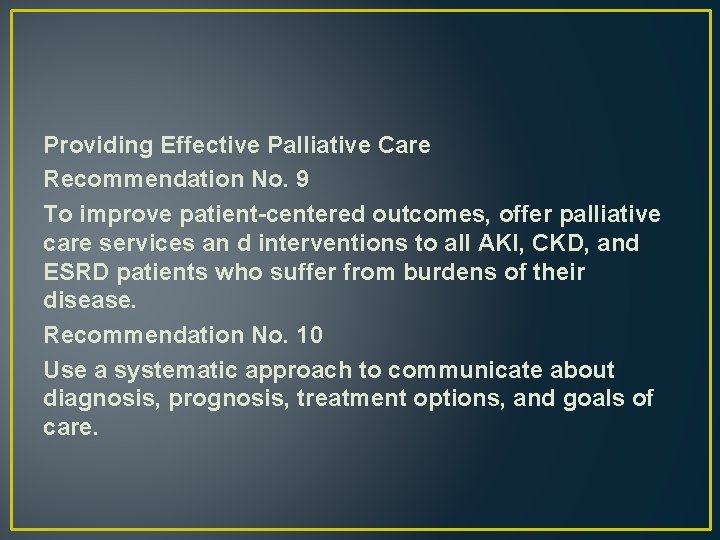 Providing Effective Palliative Care

Recommendation No. 9

To improve patient-centered outcomes, offer palliative care services an d interventions to all AKI, CKD, and ESRD patients who suffer from burdens of their disease.

Recommendation No. 10

Use a systematic approach to communicate about diagnosis, prognosis, treatment options, and goals of care.